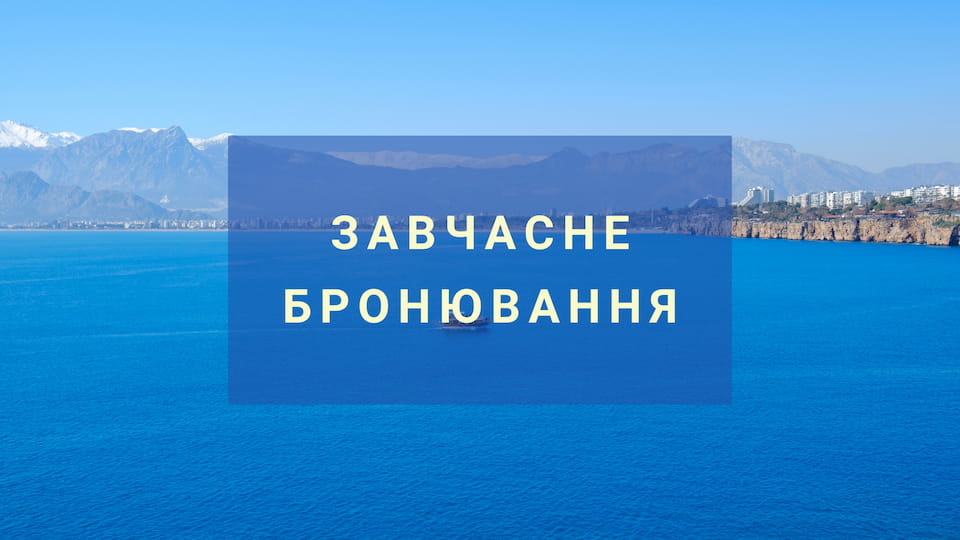 ЗАВЧАСНЕ
БРОНЮВАННЯ